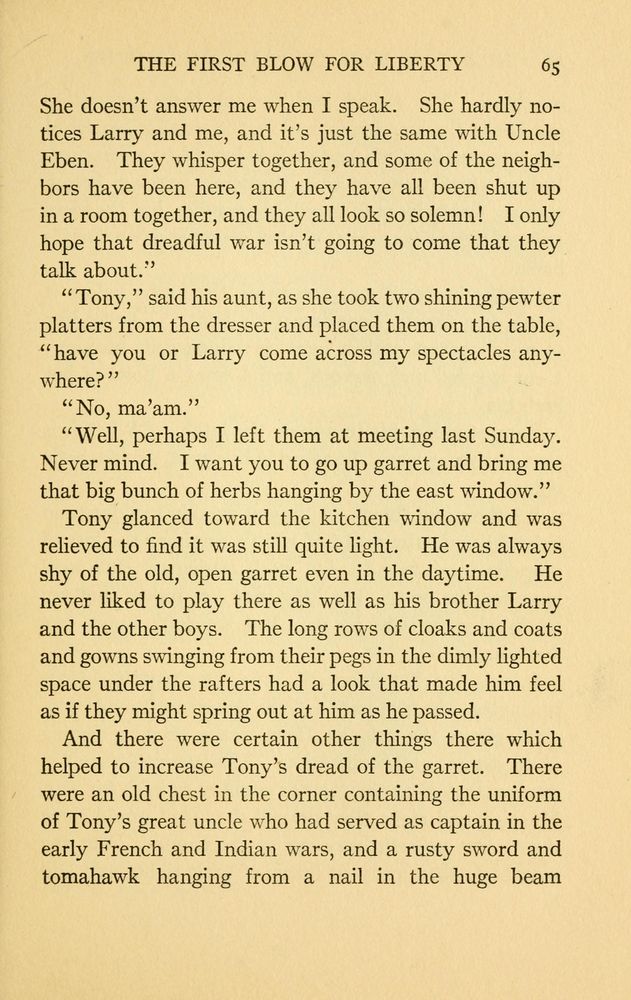 THE FIRST BLOW FOR LIBERTY 65

She doesn't answer me when I speak. She hardly notices Larry and me, and it's just the same with Uncle Eben. They whisper together, and some of the neighbors have been here, and they have all been shut up in a room together, and they all look so solemn! I only hope that dreadful war isn't going to come that they talk about."

"Tony," said his aunt, as she took two shining pewter platters from the dresser and placed them on the table, "have you or Larry come across my spectacles anywhere?"

"No, ma'am."

"Well, perhaps I left them at meeting last Sunday. Never mind. I want you to go up garret and bring me that big bunch of herbs hanging by the east window."

Tony glanced toward the kitchen window and was relieved to find it was still quite light. He was always shy of the old, open garret even in the daytime. He never liked to play there as well as his brother Larry and the other boys. The long rows of cloaks and coats and gowns swinging from their pegs in the dimly lighted space under the rafters had a look that made him feel as if they might spring out at him as he passed.

And there were certain other things there which helped to increase Tony's dread of the garret. There were an old chest in the corner containing the uniform of Tony's great uncle who had served as captain in the early French and Indian wars, and a rusty sword and tomahawk hanging from a nail in the huge beam